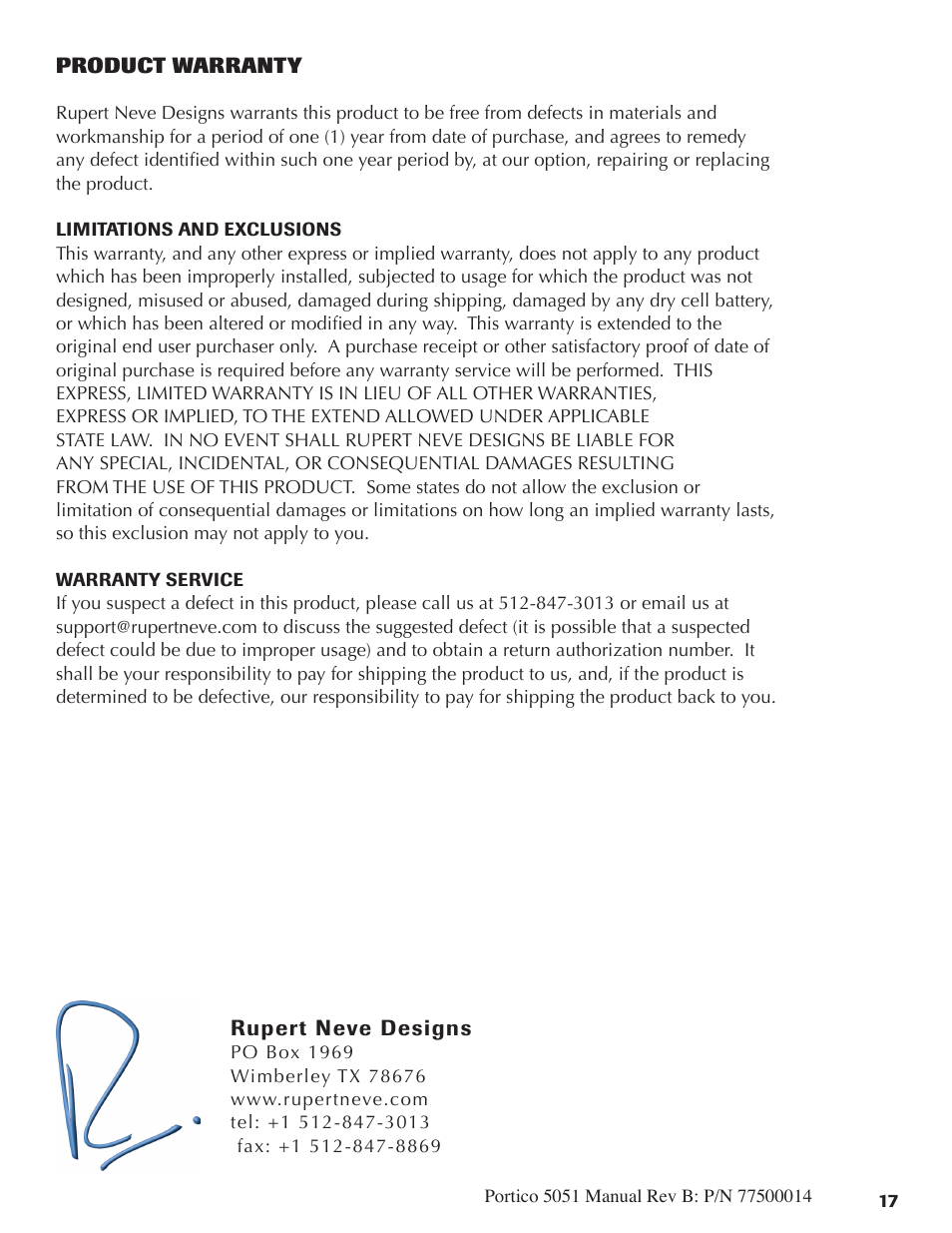 PRODUCT WARRANTY

Rupert Neve Designs warrants this product to be free from defects in materials and workmanship for a period of one (1) year from date of purchase, and agrees to remedy any defect identified within such one year period by, at our option, repairing or replacing the product.

LIMITATIONS AND EXCLUSIONS
This warranty, and any other express or implied warranty, does not apply to any product which has been improperly installed, subjected to usage for which the product was not designed, misused or abused, damaged during shipping, damaged by any dry cell battery, or which has been altered or modified in any way. This warranty is extended to the original end user purchaser only. A purchase receipt or other satisfactory proof of date of original purchase is required before any warranty service will be performed. THIS EXPRESS, LIMITED WARRANTY IS IN LIEU OF ALL OTHER WARRANTIES, EXPRESS OR IMPLIED, TO THE EXTEND ALLOWED UNDER APPLICABLE STATE LAW. IN NO EVENT SHALL RUPERT NEVE DESIGNS BE LIABLE FOR ANY SPECIAL, INCIDENTAL, OR CONSEQUENTIAL DAMAGES RESULTING FROM THE USE OF THIS PRODUCT. Some states do not allow the exclusion or limitation of consequential damages or limitations on how long an implied warranty lasts, so this exclusion may not apply to you.

WARRANTY SERVICE
If you suspect a defect in this product, please call us at 512-847-3013 or email us at support@rupertneve.com to discuss the suggested defect (it is possible that a suspected defect could be due to improper usage) and to obtain a return authorization number. It shall be your responsibility to pay for shipping the product to us, and, if the product is determined to be defective, our responsibility to pay for shipping the product back to you.

Rupert Neve Designs
PO Box 1969
Wimberley TX 78676
www.rupertneve.com
tel: +1 512-847-3013
fax: +1 512-847-8869

Portico 5051 Manual Rev B: P/N 77500014

17